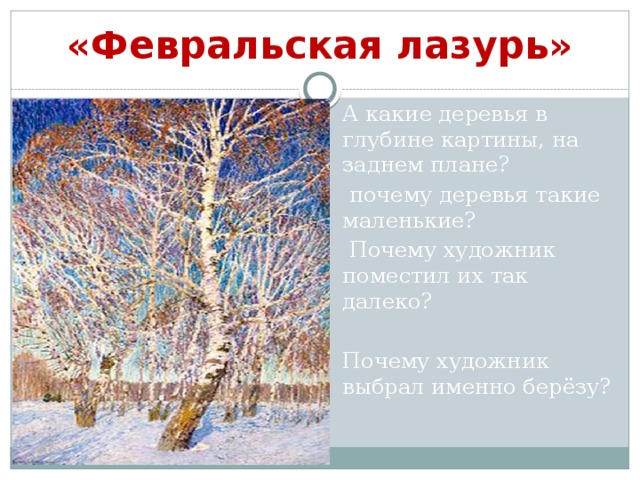 «Февральская лазурь»

А какие деревья в глубине картины, на заднем плане?

почему деревья такие маленькие?

Почему художник поместил их так далеко?

Почему художник выбрал именно берёзу?